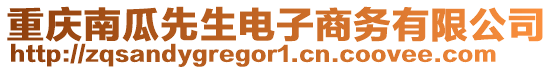 重庆南瓜先生电子商务有限公司
http://zqsandygregor1.cn.coovee.com